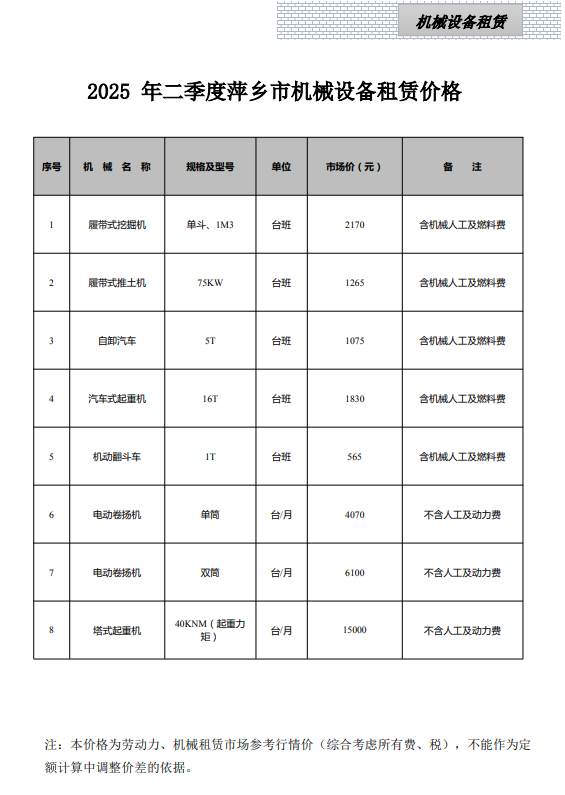 机械设备租赁

2025 年二季度萍乡市机械设备租赁价格

| 序号 | 机 械 名 称 | 规格及型号 | 单位 | 市场价（元） | 备 注 |
|---|---|---|---|---|---|
| 1 | 履带式挖掘机 | 单斗、1M3 | 台班 | 2170 | 含机械人工及燃料费 |
| 2 | 履带式推土机 | 75KW | 台班 | 1265 | 含机械人工及燃料费 |
| 3 | 自卸汽车 | 5T | 台班 | 1075 | 含机械人工及燃料费 |
| 4 | 汽车式起重机 | 16T | 台班 | 1830 | 含机械人工及燃料费 |
| 5 | 机动翻斗车 | 1T | 台班 | 565 | 含机械人工及燃料费 |
| 6 | 电动卷扬机 | 单筒 | 台/月 | 4070 | 不含人工及动力费 |
| 7 | 电动卷扬机 | 双筒 | 台/月 | 6100 | 不含人工及动力费 |
| 8 | 塔式起重机 | 40KNM（起重力矩） | 台/月 | 15000 | 不含人工及动力费 |

注：本价格为劳动力、机械租赁市场参考行情价（综合考虑所有费、税），不能作为定额计算中调整价差的依据。